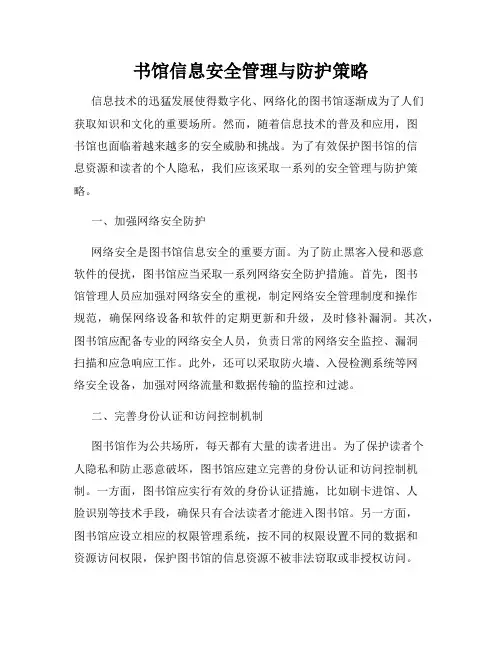 书馆信息安全管理与防护策略

信息技术的迅猛发展使得数字化、网络化的图书馆逐渐成为了人们获取知识和文化的重要场所。然而，随着信息技术的普及和应用，图书馆也面临着越来越多的安全威胁和挑战。为了有效保护图书馆的信息资源和读者的个人隐私，我们应该采取一系列的安全管理与防护策略。

一、加强网络安全防护

网络安全是图书馆信息安全的重要方面。为了防止黑客入侵和恶意软件的侵扰，图书馆应当采取一系列网络安全防护措施。首先，图书馆管理人员应加强对网络安全的重视，制定网络安全管理制度和操作规范，确保网络设备和软件的定期更新和升级，及时修补漏洞。其次，图书馆应配备专业的网络安全人员，负责日常的网络安全监控、漏洞扫描和应急响应工作。此外，还可以采取防火墙、入侵检测系统等网络安全设备，加强对网络流量和数据传输的监控和过滤。

二、完善身份认证和访问控制机制

图书馆作为公共场所，每天都有大量的读者进出。为了保护读者个人隐私和防止恶意破坏，图书馆应建立完善的身份认证和访问控制机制。一方面，图书馆应实行有效的身份认证措施，比如刷卡进馆、人脸识别等技术手段，确保只有合法读者才能进入图书馆。另一方面，图书馆应设立相应的权限管理系统，按不同的权限设置不同的数据和资源访问权限，保护图书馆的信息资源不被非法窃取或非授权访问。